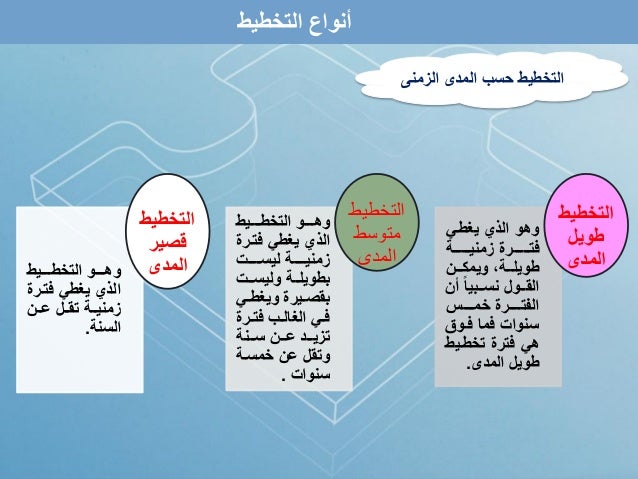 أنواع التخطيط

التخطيط حسب المدى الزمنى

التخطيط طويل المدى

وهو الذي يغطي فترة زمنية طويلة، ويمكن القول نسبياً أن الفترة خمس سنوات فما فوق هي فترة تخطيط طويل المدى.

التخطيط متوسط المدى

وهو التخطيط الذي يغطي فترة زمنية ليست بطويلة وليست بقصيرة ويغطي في الغالب فترة تزيد عن سنة وتقل عن خمسة سنوات .

التخطيط قصير المدى

وهو التخطيط الذي يغطي فترة زمنية تقل عن السنة.